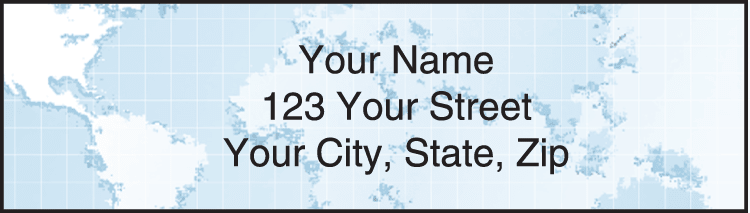 Your Name
123 Your Street
Your City, State, Zip